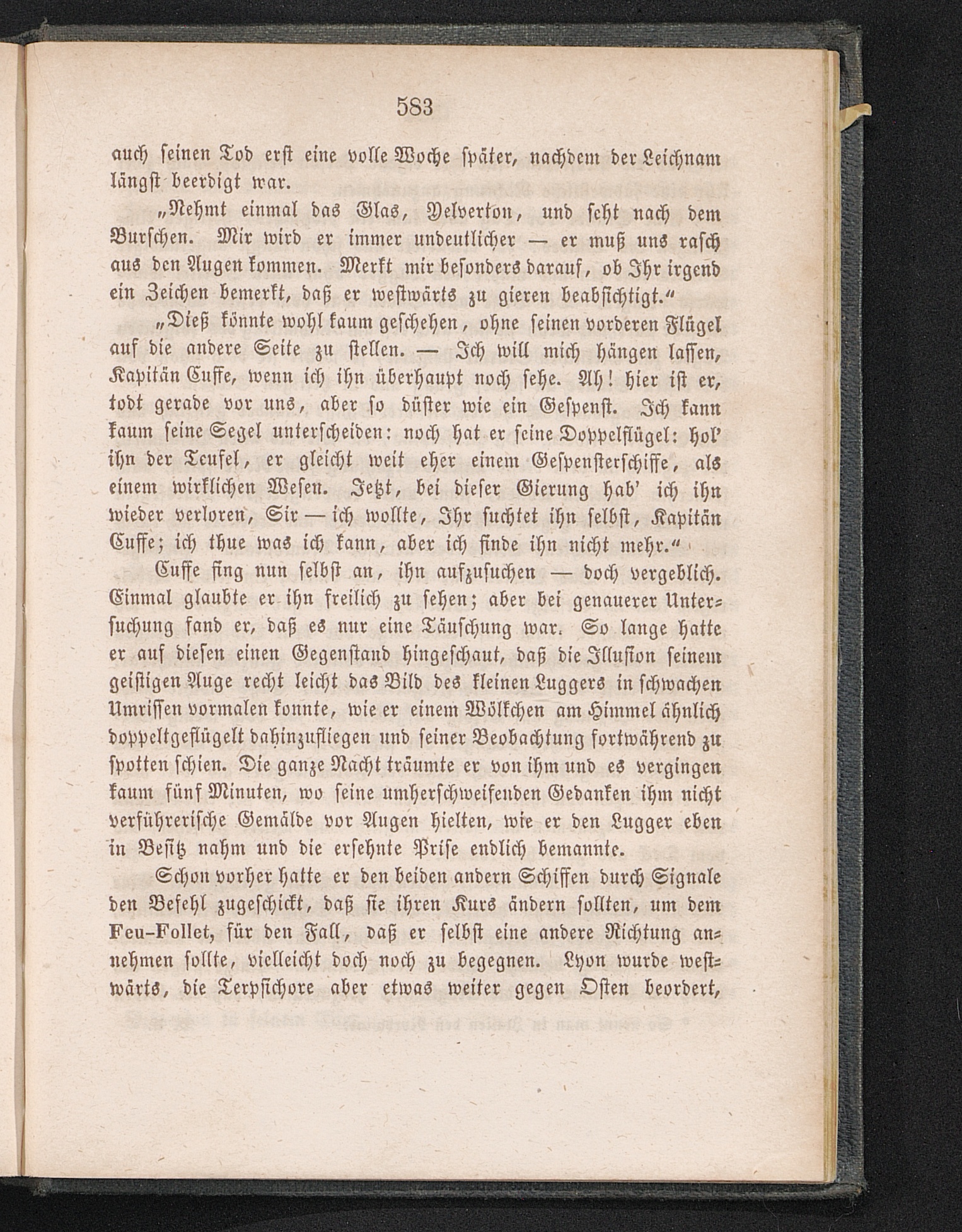 583

auch seinen Tod erst eine volle Woche später, nachdem der Leichnam längst beerdigt war.

„Nehmt einmal das Glas, Yelverton, und seht nach dem Burschen. Mir wird er immer undeutlicher — er muß uns rasch aus den Augen kommen. Merkt mir besonders darauf, ob Ihr irgend ein Zeichen bemerkt, daß er westwärts zu gieren beabsichtigt.“

„Dieß könnte wohl kaum geschehen, ohne seinen vorderen Flügel auf die andere Seite zu stellen. — Ich will mich hängen lassen, Kapitän Cuffe, wenn ich ihn überhaupt noch sehe. Ah! hier ist er, todt gerade vor uns, aber so düster wie ein Gespenst. Ich kann kaum seine Segel unterscheiden: noch hat er seine Doppelflügel: hol' ihn der Teufel, er gleicht weit eher einem Gespensterschiffe, als einem wirklichen Wesen. Jetzt, bei dieser Gierung hab' ich ihn wieder verloren, Sir — ich wollte, Ihr suchtet ihn selbst, Kapitän Cuffe; ich thue was ich kann, aber ich finde ihn nicht mehr.“

Cuffe fing nun selbst an, ihn aufzusuchen — doch vergeblich. Einmal glaubte er ihn freilich zu sehen; aber bei genauerer Untersuchung fand er, daß es nur eine Täuschung war. So lange hatte er auf diesen einen Gegenstand hingeschaut, daß die Illusion seinem geistigen Auge recht leicht das Bild des kleinen Luggers in schwachen Umrissen vormalen konnte, wie er einem Wölkchen am Himmel ähnlich doppeltgeflügelt dahinzufliegen und seiner Beobachtung fortwährend zu spotten schien. Die ganze Nacht träumte er von ihm und es vergingen kaum fünf Minuten, wo seine umherschweifenden Gedanken ihm nicht verführerische Gemälde vor Augen hielten, wie er den Lugger eben in Besitz nahm und die ersehnte Prise endlich bemannte.

Schon vorher hatte er den beiden andern Schiffen durch Signale den Befehl zugeschickt, daß sie ihren Kurs ändern sollten, um dem Feu-Follet, für den Fall, daß er selbst eine andere Richtung annehmen sollte, vielleicht doch noch zu begegnen. Lyon wurde westwärts, die Terpsichore aber etwas weiter gegen Osten beordert,